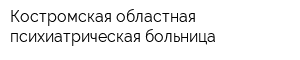 Костромская областная психиатрическая больница